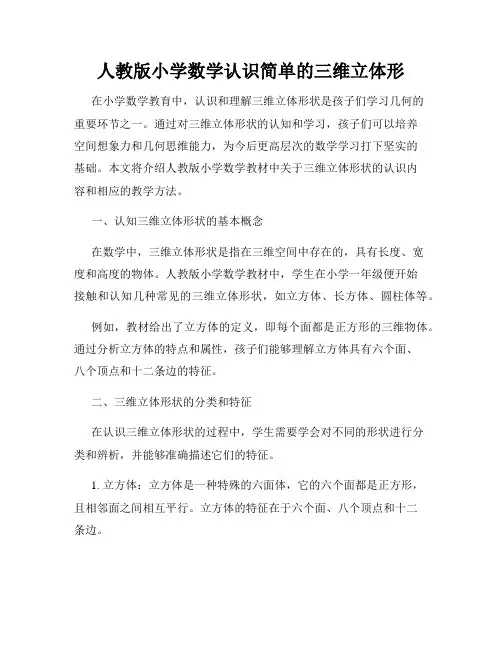 人教版小学数学认识简单的三维立体形

在小学数学教育中，认识和理解三维立体形状是孩子们学习几何的重要环节之一。通过对三维立体形状的认知和学习，孩子们可以培养空间想象力和几何思维能力，为今后更高层次的数学学习打下坚实的基础。本文将介绍人教版小学数学教材中关于三维立体形状的认识内容和相应的教学方法。

一、认知三维立体形状的基本概念

在数学中，三维立体形状是指在三维空间中存在的，具有长度、宽度和高度的物体。人教版小学数学教材中，学生在小学一年级便开始接触和认知几种常见的三维立体形状，如立方体、长方体、圆柱体等。

例如，教材给出了立方体的定义，即每个面都是正方形的三维物体。通过分析立方体的特点和属性，孩子们能够理解立方体具有六个面、八个顶点和十二条边的特征。

二、三维立体形状的分类和特征

在认识三维立体形状的过程中，学生需要学会对不同的形状进行分类和辨析，并能够准确描述它们的特征。

1. 立方体：立方体是一种特殊的六面体，它的六个面都是正方形，且相邻面之间相互平行。立方体的特征在于六个面、八个顶点和十二条边。